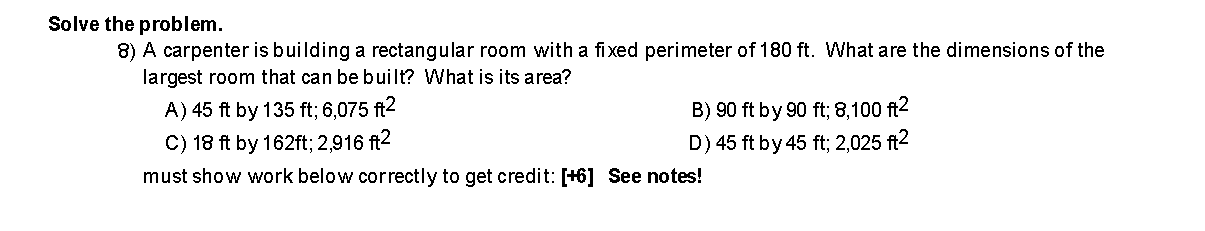 Solve the problem.

8) A carpenter is building a rectangular room with a fixed perimeter of 180 ft. What are the dimensions of the largest room that can be built? What is its area?

A) 45 ft by 135 ft; 6,075 $ft^2$

B) 90 ft by 90 ft; 8,100 $ft^2$

C) 18 ft by 162ft; 2,916 $ft^2$

D) 45 ft by 45 ft; 2,025 $ft^2$

must show work below correctly to get credit: [+6] See notes!